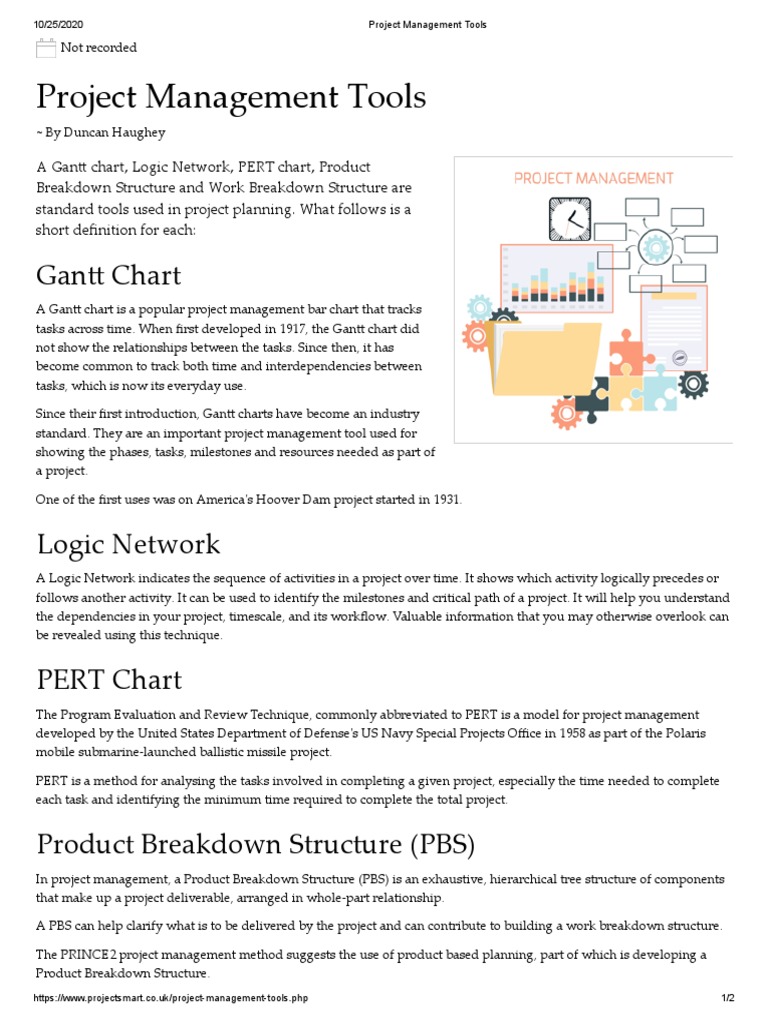 10/25/2020 Project Management Tools

Not recorded

Project Management Tools

~ By Duncan Haughey

A Gantt chart, Logic Network, PERT chart, Product Breakdown Structure and Work Breakdown Structure are standard tools used in project planning. What follows is a short definition for each:

PROJECT MANAGEMENT

Gantt Chart

A Gantt chart is a popular project management bar chart that tracks tasks across time. When first developed in 1917, the Gantt chart did not show the relationships between the tasks. Since then, it has become common to track both time and interdependencies between tasks, which is now its everyday use.

Since their first introduction, Gantt charts have become an industry standard. They are an important project management tool used for showing the phases, tasks, milestones and resources needed as part of a project.

One of the first uses was on America's Hoover Dam project started in 1931.

Logic Network

A Logic Network indicates the sequence of activities in a project over time. It shows which activity logically precedes or follows another activity. It can be used to identify the milestones and critical path of a project. It will help you understand the dependencies in your project, timescale, and its workflow. Valuable information that you may otherwise overlook can be revealed using this technique.

PERT Chart

The Program Evaluation and Review Technique, commonly abbreviated to PERT is a model for project management developed by the United States Department of Defense's US Navy Special Projects Office in 1958 as part of the Polaris mobile submarine-launched ballistic missile project.

PERT is a method for analysing the tasks involved in completing a given project, especially the time needed to complete each task and identifying the minimum time required to complete the total project.

Product Breakdown Structure (PBS)

In project management, a Product Breakdown Structure (PBS) is an exhaustive, hierarchical tree structure of components that make up a project deliverable, arranged in whole-part relationship.

A PBS can help clarify what is to be delivered by the project and can contribute to building a work breakdown structure.

The PRINCE2 project management method suggests the use of product based planning, part of which is developing a Product Breakdown Structure.

https://www.projectsmart.co.uk/project-management-tools.php 1/2